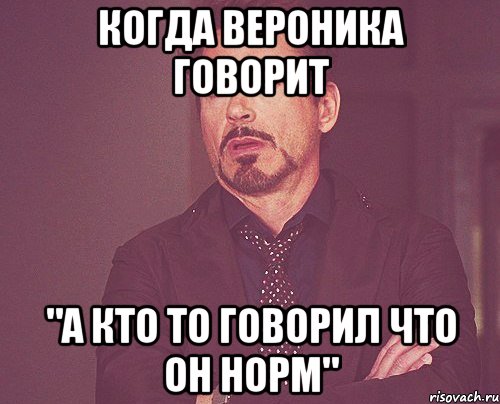 КОГДА ВЕРОНИКА ГОВОРИТ

"А КТО ТО ГОВОРИЛ ЧТО ОН НОРМ"

risovach.ru